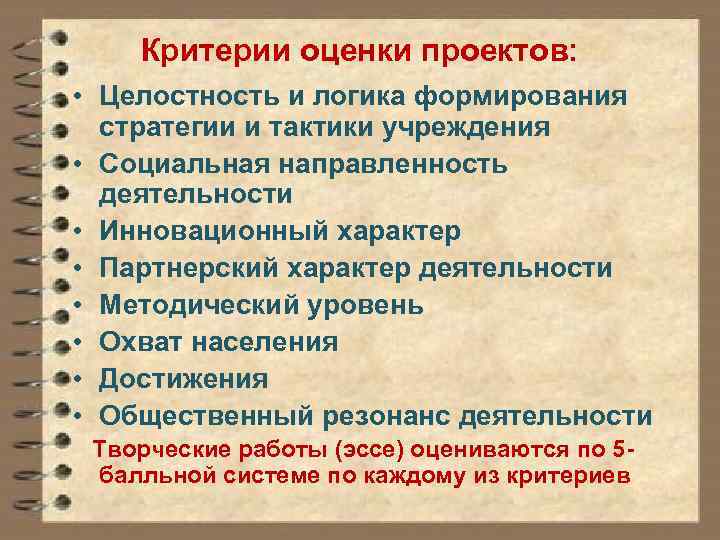 Критерии оценки проектов:

• Целостность и логика формирования стратегии и тактики учреждения
• Социальная направленность деятельности
• Инновационный характер
• Партнерский характер деятельности
• Методический уровень
• Охват населения
• Достижения
• Общественный резонанс деятельности

Творческие работы (эссе) оцениваются по 5-балльной системе по каждому из критериев